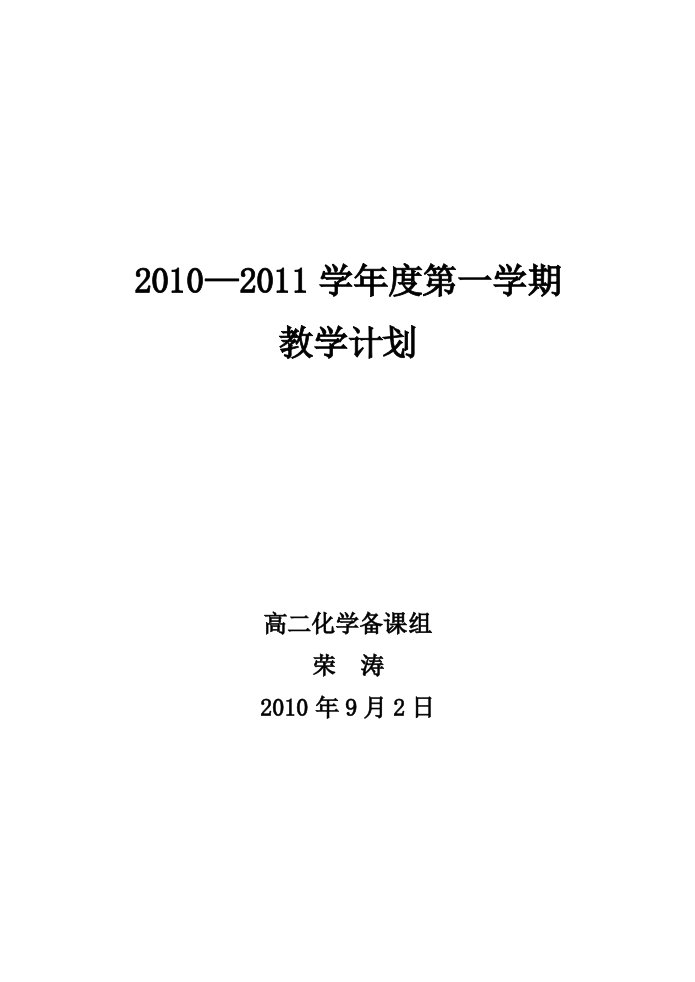 2010—2011 学年度第一学期
教学计划

高二化学备课组
荣　涛
2010 年 9 月 2 日